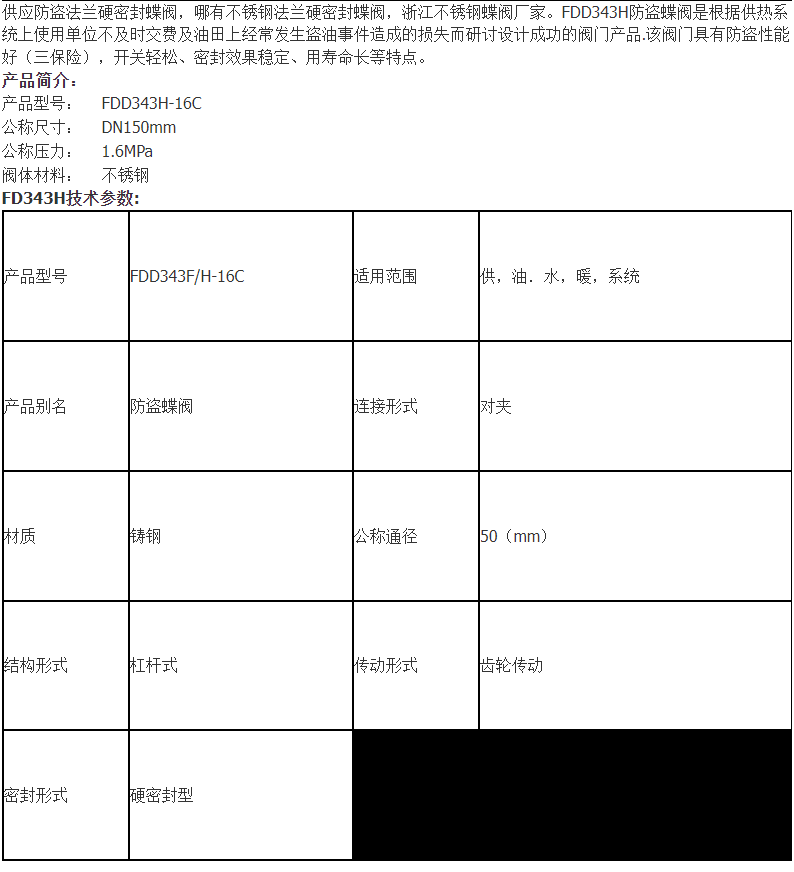 供应防盗法兰硬密封蝶阀，哪有不锈钢法兰硬密封蝶阀，浙江不锈钢蝶阀厂家。FDD343H防盗蝶阀是根据供热系统上使用单位不及时交费及油田上经常发生盗油事件造成的损失而研讨设计成功的阀门产品.该阀门具有防盗性能好（三保险），开关轻松、密封效果稳定、用寿命长等特点。

产品简介：

产品型号： FDD343H-16C
公称尺寸： DN150mm
公称压力： 1.6MPa
阀体材料： 不锈钢

FD343H技术参数：

| 产品型号 | FDD343F/H-16C | 适用范围 | 供，油．水，暖，系统 |
|---|---|---|---|
| 产品别名 | 防盗蝶阀 | 连接形式 | 对夹 |
| 材质 | 铸钢 | 公称通径 | 50（mm） |
| 结构形式 | 杠杆式 | 传动形式 | 齿轮传动 |
| 密封形式 | 硬密封型 | | |